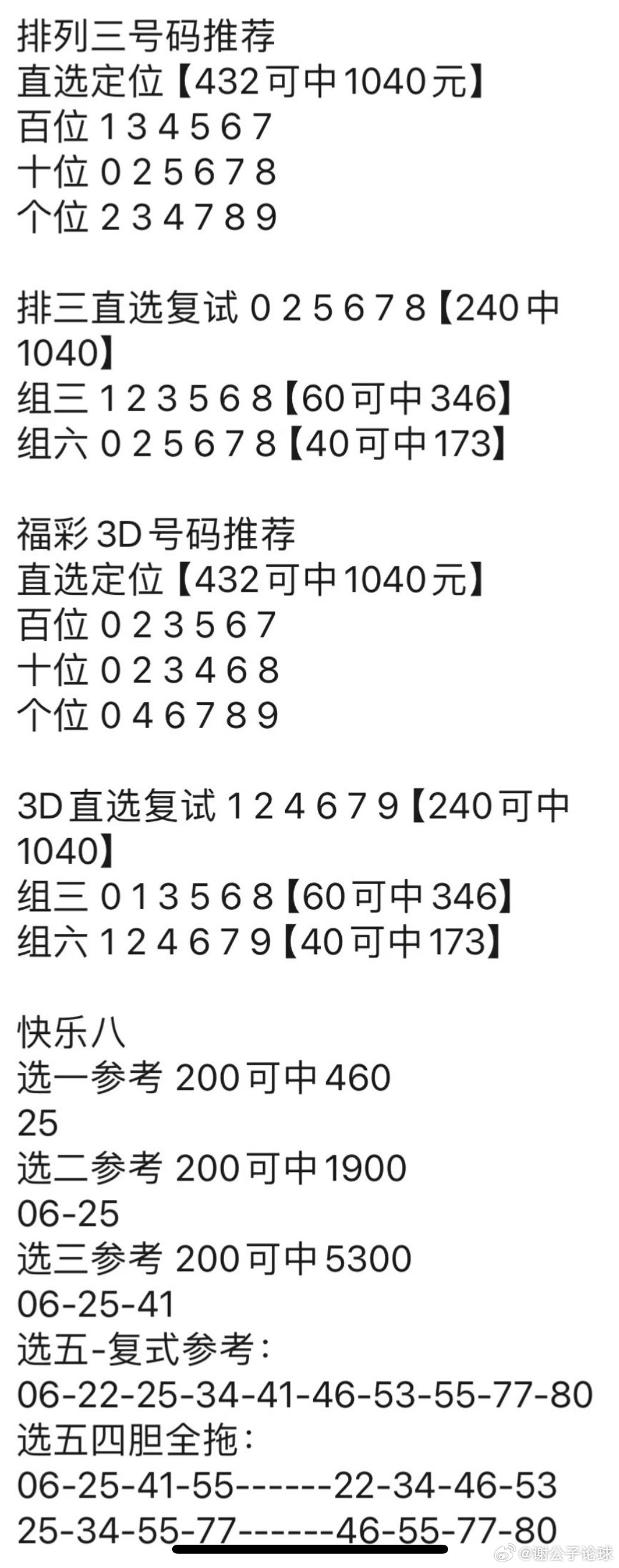 排列三号码推荐
直选定位【432可中1040元】
百位 1 3 4 5 6 7
十位 0 2 5 6 7 8
个位 2 3 4 7 8 9

排三直选复试 0 2 5 6 7 8【240中1040】
组三 1 2 3 5 6 8【60可中346】
组六 0 2 5 6 7 8【40可中173】

福彩3D号码推荐
直选定位【432可中1040元】
百位 0 2 3 5 6 7
十位 0 2 3 4 6 8
个位 0 4 6 7 8 9

3D直选复试 1 2 4 6 7 9【240可中1040】
组三 0 1 3 5 6 8【60可中346】
组六 1 2 4 6 7 9【40可中173】

快乐八
选一参考 200可中460
25
选二参考 200可中1900
06-25
选三参考 200可中5300
06-25-41
选五-复式参考：
06-22-25-34-41-46-53-55-77-80
选五四胆全拖：
06-25-41-55------22-34-46-53
25-34-55-77------46-55-77-80

@谢公子论球